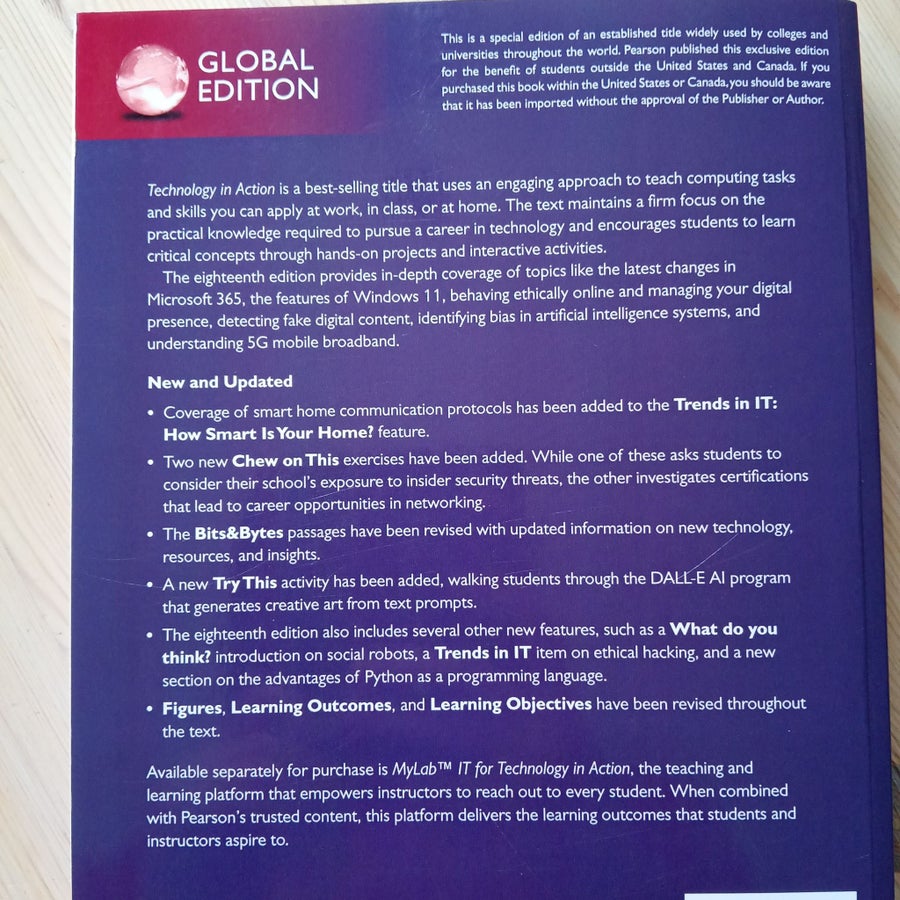 GLOBAL EDITION

This is a special edition of an established title widely used by colleges and universities throughout the world. Pearson published this exclusive edition for the benefit of students outside the United States and Canada. If you purchased this book within the United States or Canada, you should be aware that it has been imported without the approval of the Publisher or Author.

Technology in Action is a best-selling title that uses an engaging approach to teach computing tasks and skills you can apply at work, in class, or at home. The text maintains a firm focus on the practical knowledge required to pursue a career in technology and encourages students to learn critical concepts through hands-on projects and interactive activities.

The eighteenth edition provides in-depth coverage of topics like the latest changes in Microsoft 365, the features of Windows 11, behaving ethically online and managing your digital presence, detecting fake digital content, identifying bias in artificial intelligence systems, and understanding 5G mobile broadband.

New and Updated

• Coverage of smart home communication protocols has been added to the Trends in IT: How Smart Is Your Home? feature.

• Two new Chew on This exercises have been added. While one of these asks students to consider their school's exposure to insider security threats, the other investigates certifications that lead to career opportunities in networking.

• The Bits&Bytes passages have been revised with updated information on new technology, resources, and insights.

• A new Try This activity has been added, walking students through the DALL-E AI program that generates creative art from text prompts.

• The eighteenth edition also includes several other new features, such as a What do you think? introduction on social robots, a Trends in IT item on ethical hacking, and a new section on the advantages of Python as a programming language.

• Figures, Learning Outcomes, and Learning Objectives have been revised throughout the text.

Available separately for purchase is MyLab™ IT for Technology in Action, the teaching and learning platform that empowers instructors to reach out to every student. When combined with Pearson's trusted content, this platform delivers the learning outcomes that students and instructors aspire to.